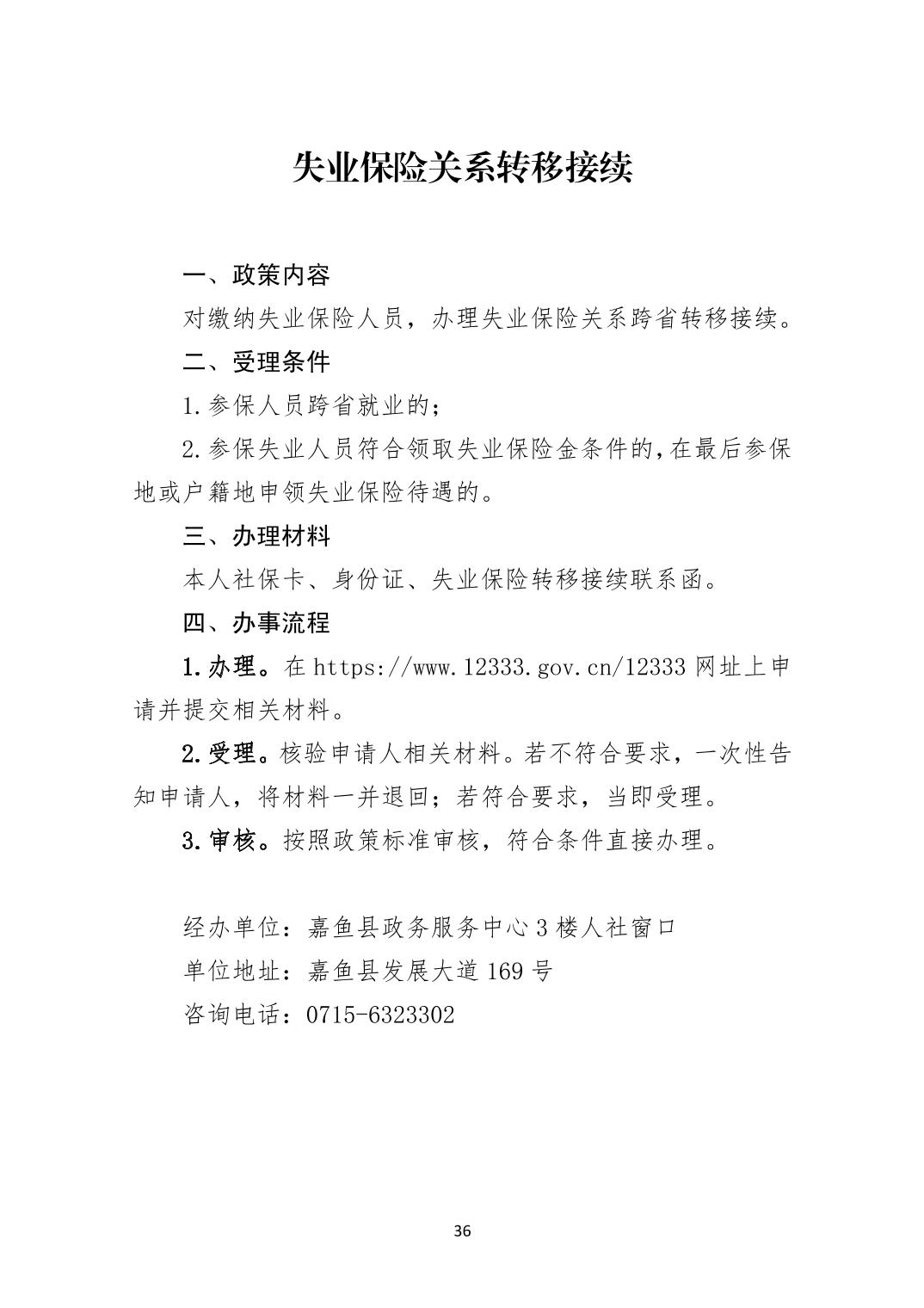 失业保险关系转移接续

一、政策内容

对缴纳失业保险人员，办理失业保险关系跨省转移接续。

二、受理条件

1.参保人员跨省就业的；

2.参保失业人员符合领取失业保险金条件的，在最后参保地或户籍地申领失业保险待遇的。

三、办理材料

本人社保卡、身份证、失业保险转移接续联系函。

四、办事流程

1.办理。在 https://www.12333.gov.cn/12333 网址上申请并提交相关材料。

2.受理。核验申请人相关材料。若不符合要求，一次性告知申请人，将材料一并退回；若符合要求，当即受理。

3.审核。按照政策标准审核，符合条件直接办理。

经办单位：嘉鱼县政务服务中心 3 楼人社窗口

单位地址：嘉鱼县发展大道 169 号

咨询电话：0715-6323302

36